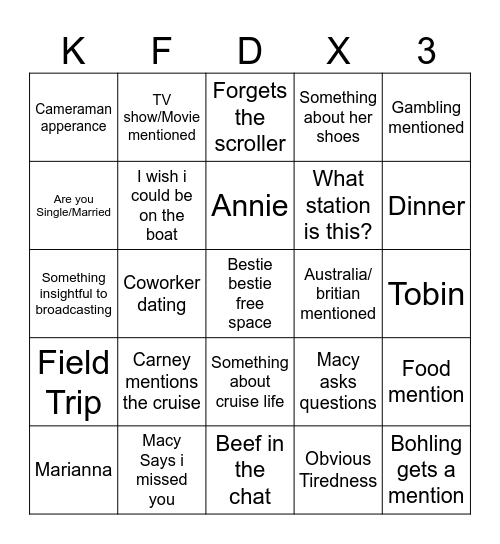 | K | F | D | X | 3 |
|---|---|---|---|---|
| Cameraman apperance | TV show/Movie mentioned | Forgets the scroller | Something about her shoes | Gambling mentioned |
| Are you Single/Married | I wish i could be on the boat | Annie | What station is this? | Dinner |
| Something insightful to broadcasting | Coworker dating | Bestie bestie free space | Australia/ britian mentioned | Tobin |
| Field Trip | Carney mentions the cruise | Something about cruise life | Macy asks questions | Food mention |
| Marianna | Macy Says i missed you | Beef in the chat | Obvious Tiredness | Bohling gets a mention |